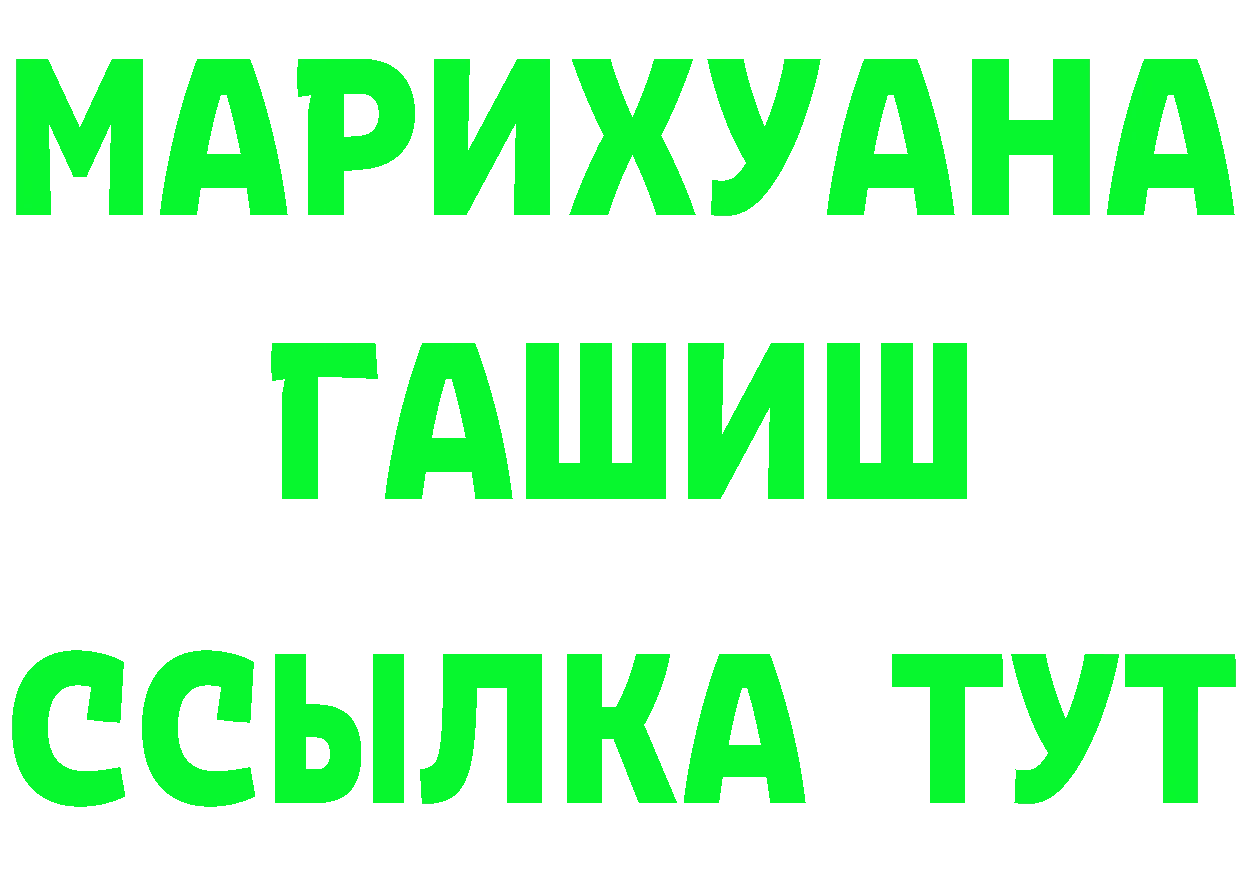 МАРИХУАНА
ГАШИШ
ССЫЛКА ТУТ